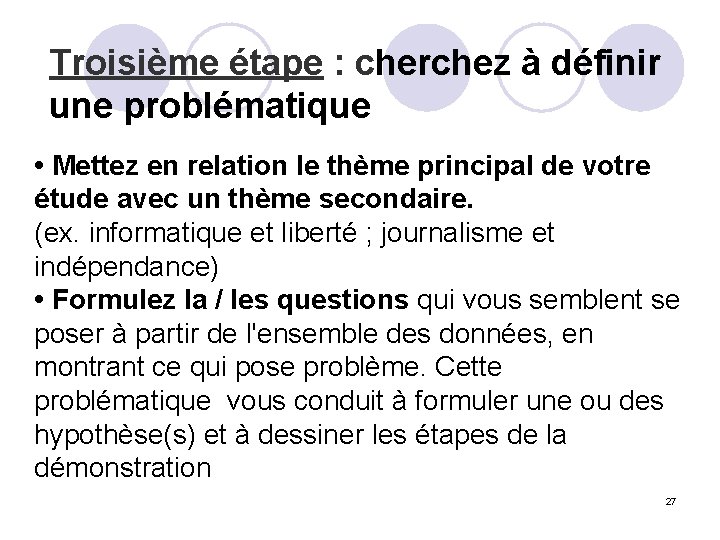 Troisième étape : cherchez à définir une problématique

• Mettez en relation le thème principal de votre étude avec un thème secondaire.
(ex. informatique et liberté ; journalisme et indépendance)
• Formulez la / les questions qui vous semblent se poser à partir de l'ensemble des données, en montrant ce qui pose problème. Cette problématique vous conduit à formuler une ou des hypothèse(s) et à dessiner les étapes de la démonstration

27